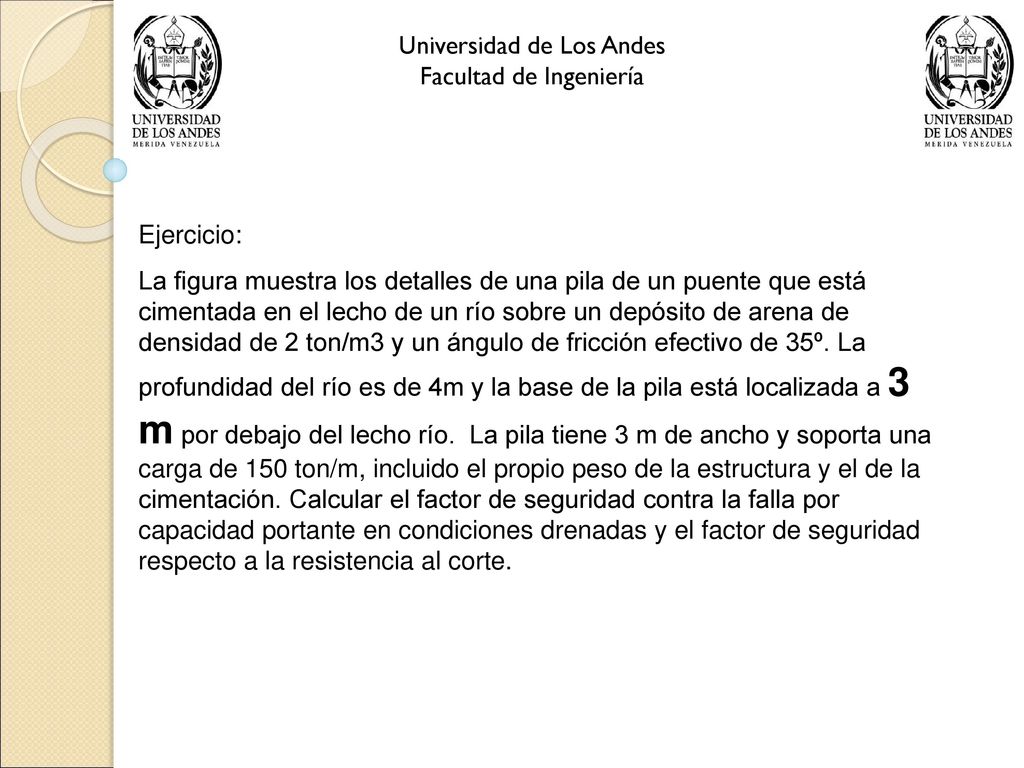 UNIVERSIDAD DE LOS ANDES
MERIDA VENEZUELA

Universidad de Los Andes
Facultad de Ingeniería

UNIVERSIDAD DE LOS ANDES
MERIDA VENEZUELA

Ejercicio:

La figura muestra los detalles de una pila de un puente que está cimentada en el lecho de un río sobre un depósito de arena de densidad de 2 ton/m3 y un ángulo de fricción efectivo de 35º. La profundidad del río es de 4m y la base de la pila está localizada a 3 m por debajo del lecho río. La pila tiene 3 m de ancho y soporta una carga de 150 ton/m, incluido el propio peso de la estructura y el de la cimentación. Calcular el factor de seguridad contra la falla por capacidad portante en condiciones drenadas y el factor de seguridad respecto a la resistencia al corte.